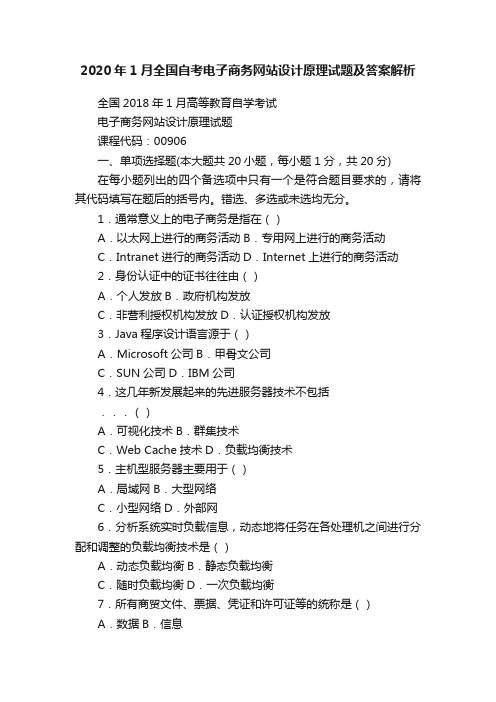 2020年1月全国自考电子商务网站设计原理试题及答案解析

全国2018年1月高等教育自学考试

电子商务网站设计原理试题

课程代码：00906

一、单项选择题(本大题共20小题，每小题1分，共20分)

在每小题列出的四个备选项中只有一个是符合题目要求的，请将其代码填写在题后的括号内。错选、多选或未选均无分。

1．通常意义上的电子商务是指在（ ）

A．以太网上进行的商务活动 B．专用网上进行的商务活动

C．Intranet进行的商务活动 D．Internet上进行的商务活动

2．身份认证中的证书往往由（ ）

A．个人发放 B．政府机构发放

C．非营利授权机构发放 D．认证授权机构发放

3．Java程序设计语言源于（ ）

A．Microsoft公司 B．甲骨文公司

C．SUN公司 D．IBM公司

4．这几年新发展起来的先进服务器技术不包括

．．．（ ）

A．可视化技术 B．群集技术

C．Web Cache技术 D．负载均衡技术

5．主机型服务器主要用于（ ）

A．局域网 B．大型网络

C．小型网络 D．外部网

6．分析系统实时负载信息，动态地将任务在各处理机之间进行分配和调整的负载均衡技术是（ ）

A．动态负载均衡 B．静态负载均衡

C．随时负载均衡 D．一次负载均衡

7．所有商贸文件、票据、凭证和许可证等的统称是（ ）

A．数据 B．信息